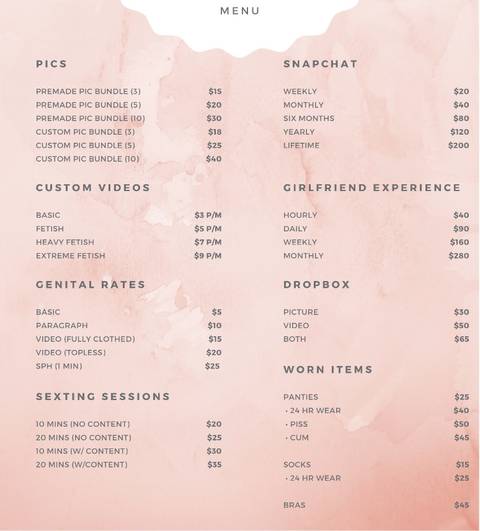 MENU

PICS

PREMADE PIC BUNDLE (3) $15
PREMADE PIC BUNDLE (5) $20
PREMADE PIC BUNDLE (10) $30
CUSTOM PIC BUNDLE (3) $18
CUSTOM PIC BUNDLE (5) $25
CUSTOM PIC BUNDLE (10) $40

CUSTOM VIDEOS

BASIC $3 P/M
FETISH $5 P/M
HEAVY FETISH $7 P/M
EXTREME FETISH $9 P/M

GENITAL RATES

BASIC $5
PARAGRAPH $10
VIDEO (FULLY CLOTHED) $15
VIDEO (TOPLESS) $20
SPH (1 MIN) $25

SEXTING SESSIONS

10 MINS (NO CONTENT) $20
20 MINS (NO CONTENT) $25
10 MINS (W/ CONTENT) $30
20 MINS (W/CONTENT) $35

SNAPCHAT

WEEKLY $20
MONTHLY $40
SIX MONTHS $80
YEARLY $120
LIFETIME $200

GIRLFRIEND EXPERIENCE

HOURLY $40
DAILY $90
WEEKLY $160
MONTHLY $280

DROPBOX

PICTURE $30
VIDEO $50
BOTH $65

WORN ITEMS

PANTIES $25
+ 24 HR WEAR $40
+ PISS $50
+ CUM $45

SOCKS $15
+ 24 HR WEAR $25

BRAS $45